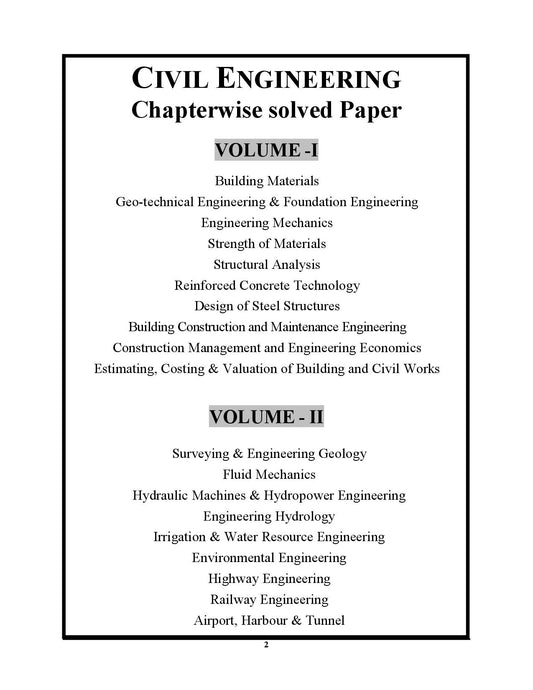 CIVIL ENGINEERING
Chapterwise solved Paper

VOLUME -I

Building Materials
Geo-technical Engineering & Foundation Engineering
Engineering Mechanics
Strength of Materials
Structural Analysis
Reinforced Concrete Technology
Design of Steel Structures
Building Construction and Maintenance Engineering
Construction Management and Engineering Economics
Estimating, Costing & Valuation of Building and Civil Works

VOLUME - II

Surveying & Engineering Geology
Fluid Mechanics
Hydraulic Machines & Hydropower Engineering
Engineering Hydrology
Irrigation & Water Resource Engineering
Environmental Engineering
Highway Engineering
Railway Engineering
Airport, Harbour & Tunnel

2